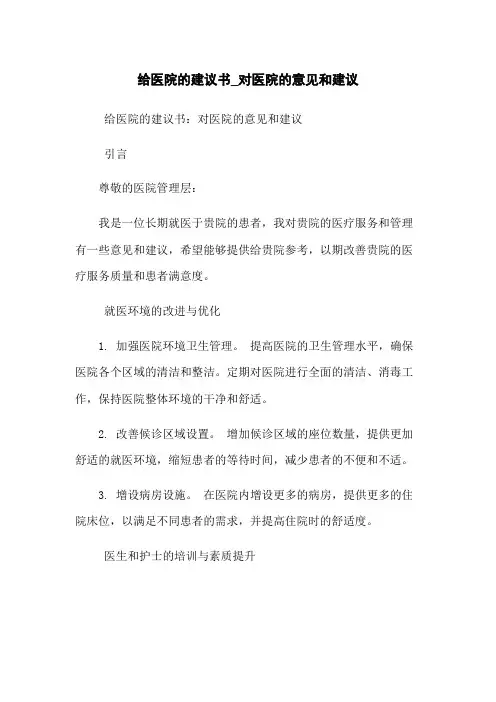 给医院的建议书_对医院的意见和建议

给医院的建议书：对医院的意见和建议

引言

尊敬的医院管理层：

我是一位长期就医于贵院的患者，我对贵院的医疗服务和管理有一些意见和建议，希望能够提供给贵院参考，以期改善贵院的医疗服务质量和患者满意度。

就医环境的改进与优化

1. 加强医院环境卫生管理。 提高医院的卫生管理水平，确保医院各个区域的清洁和整洁。定期对医院进行全面的清洁、消毒工作，保持医院整体环境的干净和舒适。

2. 改善候诊区域设置。 增加候诊区域的座位数量，提供更加舒适的就医环境，缩短患者的等待时间，减少患者的不便和不适。

3. 增设病房设施。 在医院内增设更多的病房，提供更多的住院床位，以满足不同患者的需求，并提高住院时的舒适度。

医生和护士的培训与素质提升